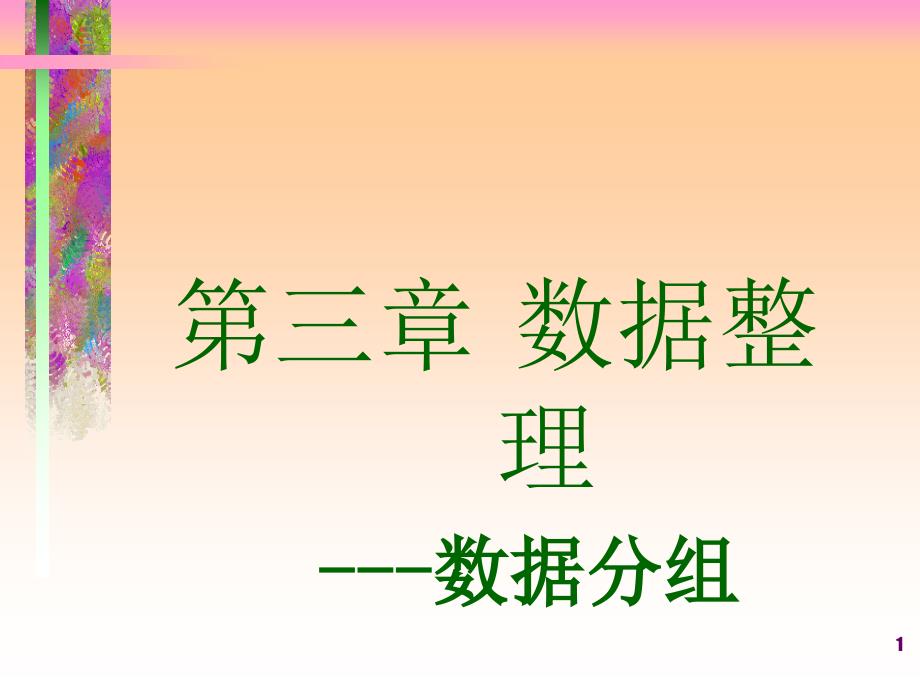 第三章 数据整理

---数据分组

1